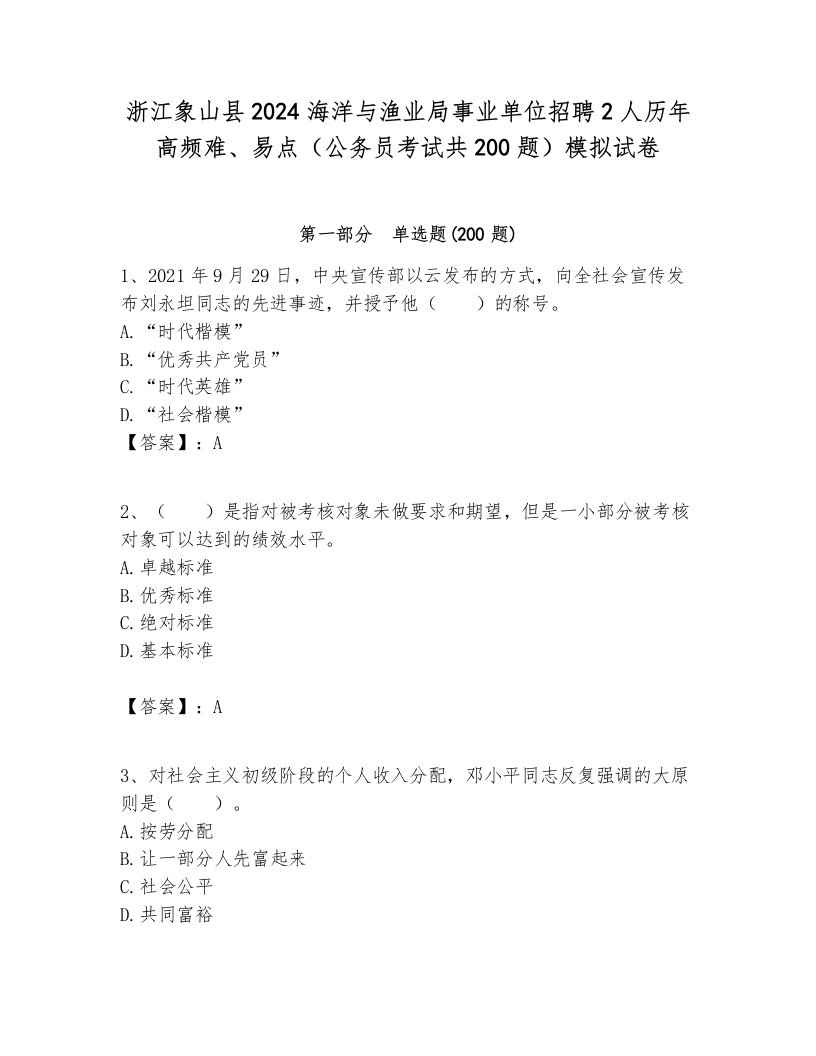 浙江象山县2024海洋与渔业局事业单位招聘2人历年高频难、易点（公务员考试共200题）模拟试卷

第一部分 单选题(200题)

1、2021年9月29日，中央宣传部以云发布的方式，向全社会宣传发布刘永坦同志的先进事迹，并授予他（ ）的称号。
A.“时代楷模”
B.“优秀共产党员”
C.“时代英雄”
D.“社会楷模”
【答案】：A

2、（ ）是指对被考核对象未做要求和期望，但是一小部分被考核对象可以达到的绩效水平。
A.卓越标准
B.优秀标准
C.绝对标准
D.基本标准

【答案】：A

3、对社会主义初级阶段的个人收入分配，邓小平同志反复强调的大原则是（ ）。
A.按劳分配
B.让一部分人先富起来
C.社会公平
D.共同富裕